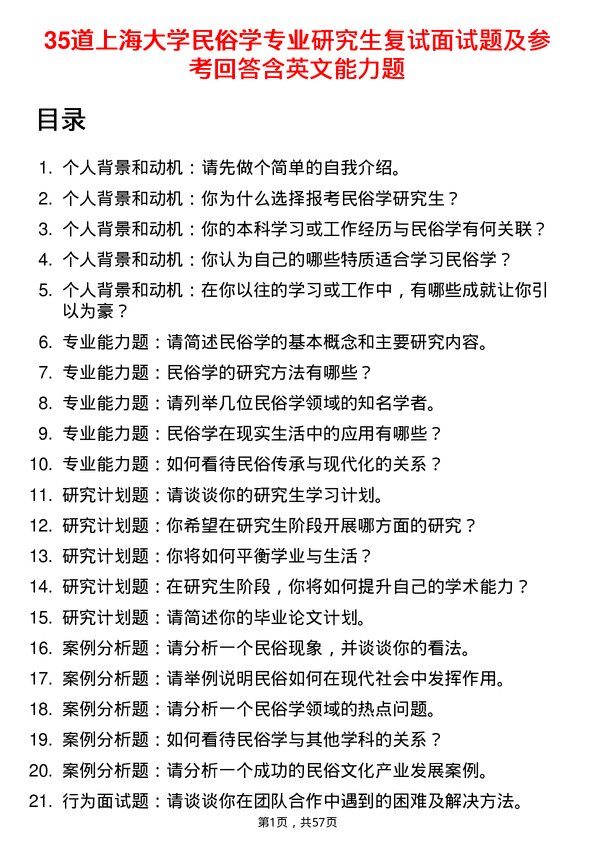 35道上海大学民俗学专业研究生复试面试题及参考回答含英文能力题

目录

1. 个人背景和动机：请先做个简单的自我介绍。
2. 个人背景和动机：你为什么选择报考民俗学研究生？
3. 个人背景和动机：你的本科学习或工作经历与民俗学有何关联？
4. 个人背景和动机：你认为自己的哪些特质适合学习民俗学？
5. 个人背景和动机：在你以往的学习或工作中，有哪些成就让你引以为豪？
6. 专业能力题：请简述民俗学的基本概念和主要研究内容。
7. 专业能力题：民俗学的研究方法有哪些？
8. 专业能力题：请列举几位民俗学领域的知名学者。
9. 专业能力题：民俗学在现实生活中的应用有哪些？
10. 专业能力题：如何看待民俗传承与现代化的关系？
11. 研究计划题：请谈谈你的研究生学习计划。
12. 研究计划题：你希望在研究生阶段开展哪方面的研究？
13. 研究计划题：你将如何平衡学业与生活？
14. 研究计划题：在研究生阶段，你将如何提升自己的学术能力？
15. 研究计划题：请简述你的毕业论文计划。
16. 案例分析题：请分析一个民俗现象，并谈谈你的看法。
17. 案例分析题：请举例说明民俗如何在现代社会中发挥作用。
18. 案例分析题：请分析一个民俗学领域的热点问题。
19. 案例分析题：如何看待民俗学与其他学科的关系？
20. 案例分析题：请分析一个成功的民俗文化产业发展案例。
21. 行为面试题：请谈谈你在团队合作中遇到的困难及解决方法。

第1页，共57页